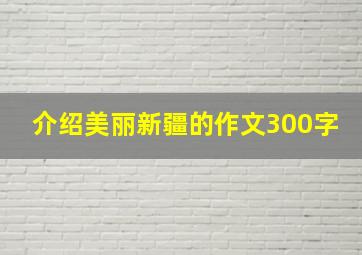 介绍美丽新疆的作文300字